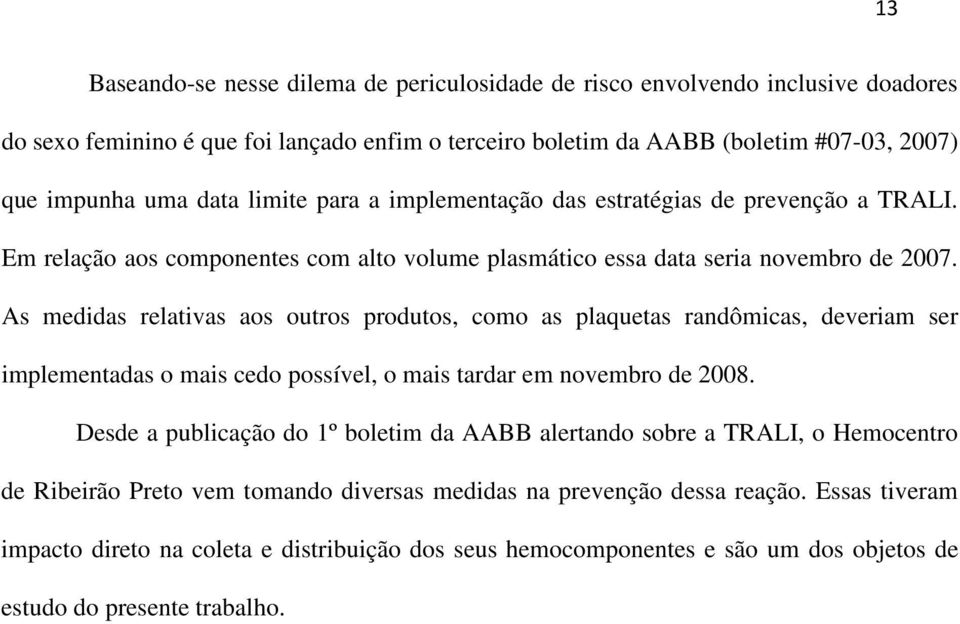 13

Baseando-se nesse dilema de periculosidade de risco envolvendo inclusive doadores do sexo feminino é que foi lançado enfim o terceiro boletim da AABB (boletim #07-03, 2007) que impunha uma data limite para a implementação das estratégias de prevenção a TRALI. Em relação aos componentes com alto volume plasmático essa data seria novembro de 2007. As medidas relativas aos outros produtos, como as plaquetas randômicas, deveriam ser implementadas o mais cedo possível, o mais tardar em novembro de 2008.

Desde a publicação do 1º boletim da AABB alertando sobre a TRALI, o Hemocentro de Ribeirão Preto vem tomando diversas medidas na prevenção dessa reação. Essas tiveram impacto direto na coleta e distribuição dos seus hemocomponentes e são um dos objetos de estudo do presente trabalho.